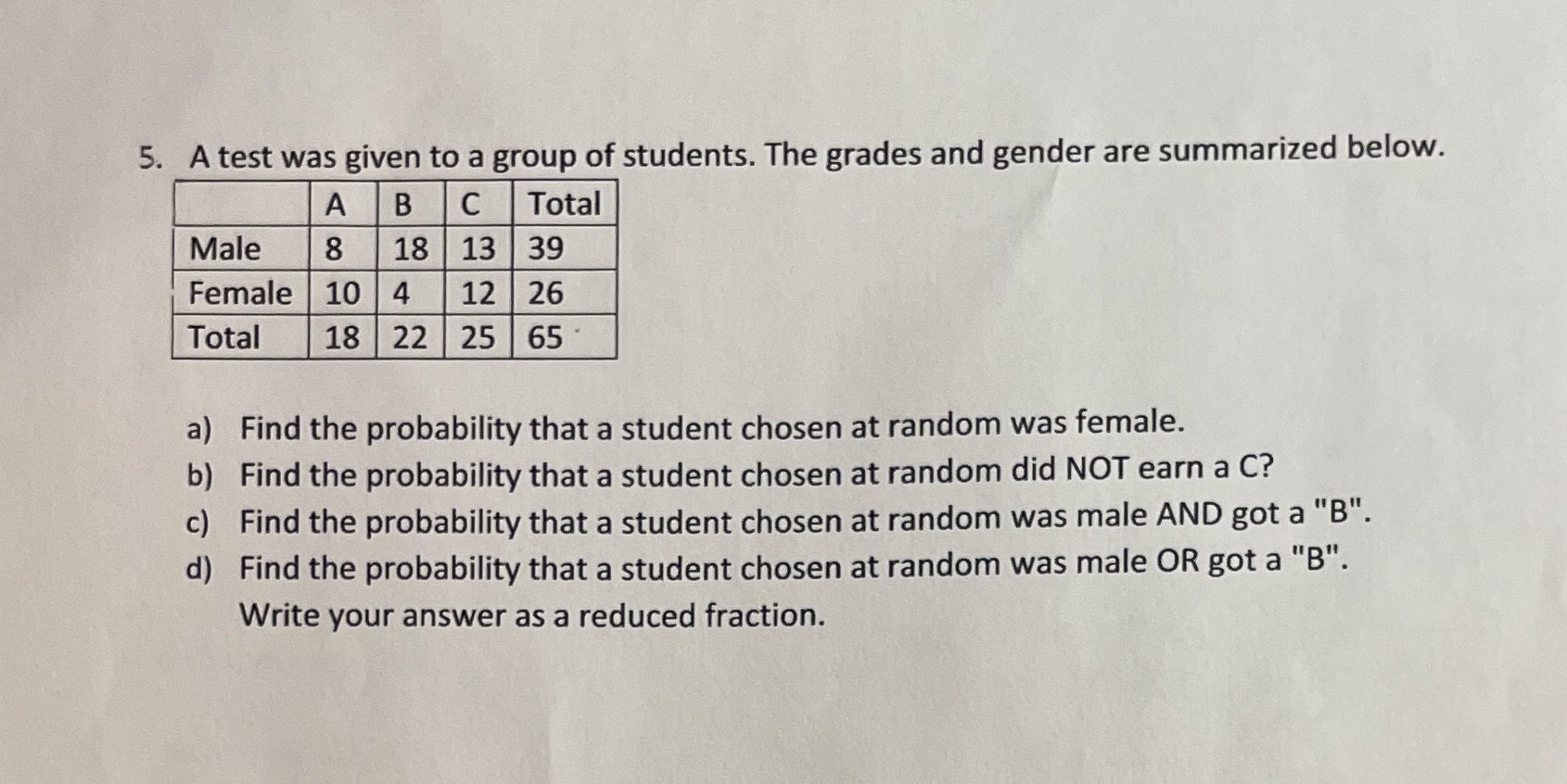 5. A test was given to a group of students. The grades and gender are summarized below.

| | A | B | C | Total |
|---|---|---|---|---|
| Male | 8 | 18 | 13 | 39 |
| Female | 10 | 4 | 12 | 26 |
| Total | 18 | 22 | 25 | 65 |

a) Find the probability that a student chosen at random was female.
b) Find the probability that a student chosen at random did NOT earn a C?
c) Find the probability that a student chosen at random was male AND got a "B".
d) Find the probability that a student chosen at random was male OR got a "B". Write your answer as a reduced fraction.